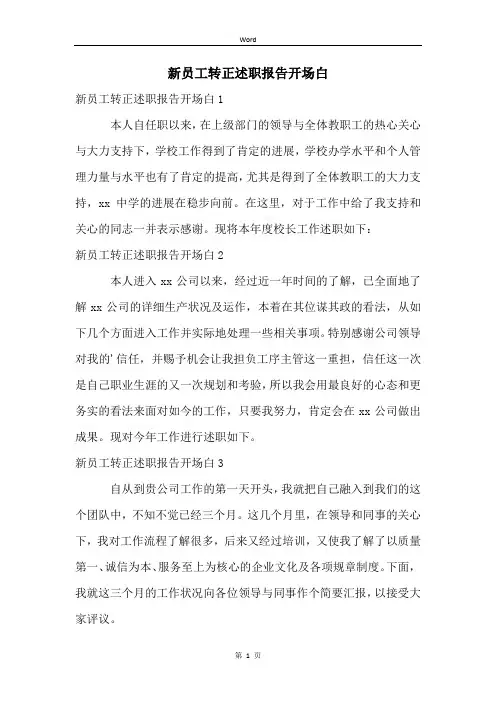 Word

新员工转正述职报告开场白

新员工转正述职报告开场白 1

本人自任职以来，在上级部门的领导与全体教职工的热心关心与大力支持下，学校工作得到了肯定的进展，学校办学水平和个人管理力量与水平也有了肯定的提高，尤其是得到了全体教职工的大力支持，xx 中学的进展在稳步向前。在这里，对于工作中给了我支持和关心的同志一并表示感谢。现将本年度校长工作述职如下：

新员工转正述职报告开场白 2

本人进入 xx 公司以来，经过近一年时间的了解，已全面地了解 xx 公司的详细生产状况及运作，本着在其位谋其政的看法，从如下几个方面进入工作并实际地处理一些相关事项。特别感谢公司领导对我的' 信任，并赐予机会让我担负工序主管这一重担，信任这一次是自己职业生涯的又一次规划和考验，所以我会用最良好的心态和更务实的看法来面对如今的工作，只要我努力，肯定会在 xx 公司做出成果。现对今年工作进行述职如下。

新员工转正述职报告开场白 3

自从到贵公司工作的第一天开头，我就把自己融入到我们的这个团队中，不知不觉已经三个月。这几个月里，在领导和同事的关心下，我对工作流程了解很多，后来又经过培训，又使我了解了以质量第一、诚信为本、服务至上为核心的企业文化及各项规章制度。下面，我就这三个月的工作状况向各位领导与同事作个简要汇报，以接受大家评议。

第 1 页